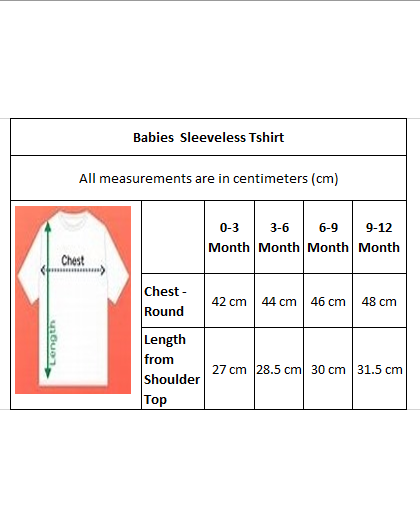 Babies Sleeveless Tshirt

All measurements are in centimeters (cm)

Chest
Length

| | 0-3 Month | 3-6 Month | 6-9 Month | 9-12 Month |
|---|---|---|---|---|
| Chest - Round | 42 cm | 44 cm | 46 cm | 48 cm |
| Length from Shoulder Top | 27 cm | 28.5 cm | 30 cm | 31.5 cm |